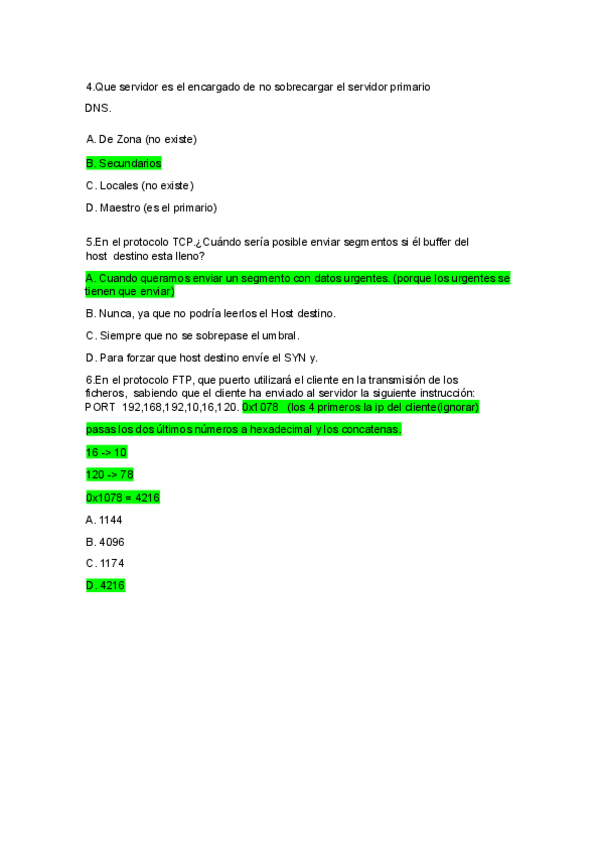 4.Que servidor es el encargado de no sobrecargar el servidor primario DNS.

A. De Zona (no existe)

B. Secundarios

C. Locales (no existe)

D. Maestro (es el primario)

5.En el protocolo TCP.¿Cuándo sería posible enviar segmentos si él buffer del host destino esta lleno?

A. Cuando queramos enviar un segmento con datos urgentes. (porque los urgentes se tienen que enviar)

B. Nunca, ya que no podría leerlos el Host destino.

C. Siempre que no se sobrepase el umbral.

D. Para forzar que host destino envíe el SYN y.

6.En el protocolo FTP, que puerto utilizará el cliente en la transmisión de los ficheros, sabiendo que el cliente ha enviado al servidor la siguiente instrucción: PORT 192,168,192,10,16,120. 0x1078 (los 4 primeros la ip del cliente(ignorar)

pasas los dos últimos números a hexadecimal y los concatenas.

16 -> 10

120 -> 78

0x1078 = 4216

A. 1144

B. 4096

C. 1174

D. 4216